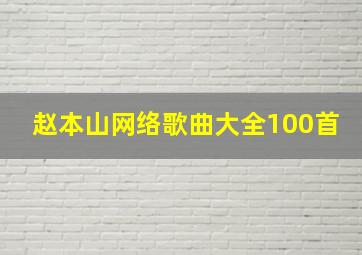 赵本山网络歌曲大全100首